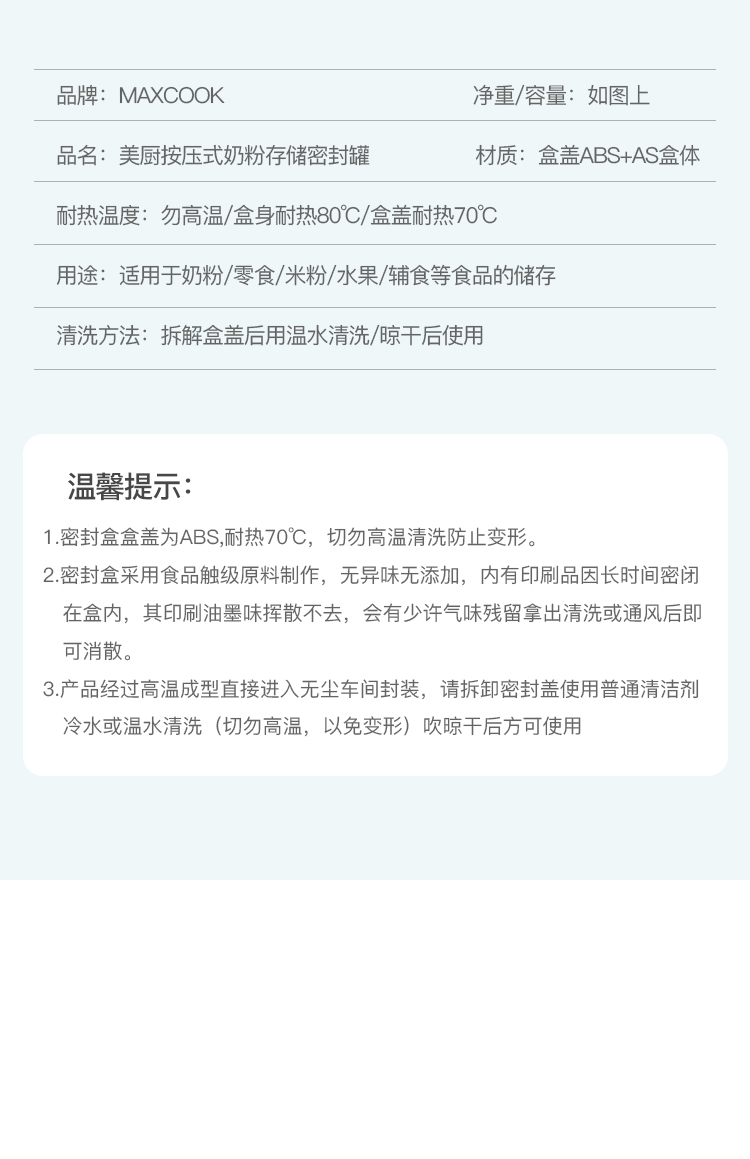 品牌：MAXCOOK 净重/容量：如图上

品名：美厨按压式奶粉存储密封罐 材质：盒盖ABS+AS盒体

耐热温度：勿高温/盒身耐热80℃/盒盖耐热70℃

用途：适用于奶粉/零食/米粉/水果/辅食等食品的储存

清洗方法：拆解盒盖后用温水清洗/晾干后使用

温馨提示：

1.密封盒盒盖为ABS,耐热70℃，切勿高温清洗防止变形。

2.密封盒采用食品触级原料制作，无异味无添加，内有印刷品因长时间密闭在盒内，其印刷油墨味挥散不去，会有少许气味残留拿出清洗或通风后即可消散。

3.产品经过高温成型直接进入无尘车间封装，请拆卸密封盖使用普通清洁剂冷水或温水清洗（切勿高温，以免变形）吹晾干后方可使用